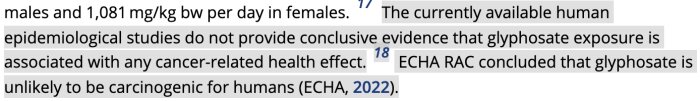 males and 1,081 mg/kg bw per day in females. 17 The currently available human epidemiological studies do not provide conclusive evidence that glyphosate exposure is associated with any cancer-related health effect. 18 ECHA RAC concluded that glyphosate is unlikely to be carcinogenic for humans (ECHA, 2022).